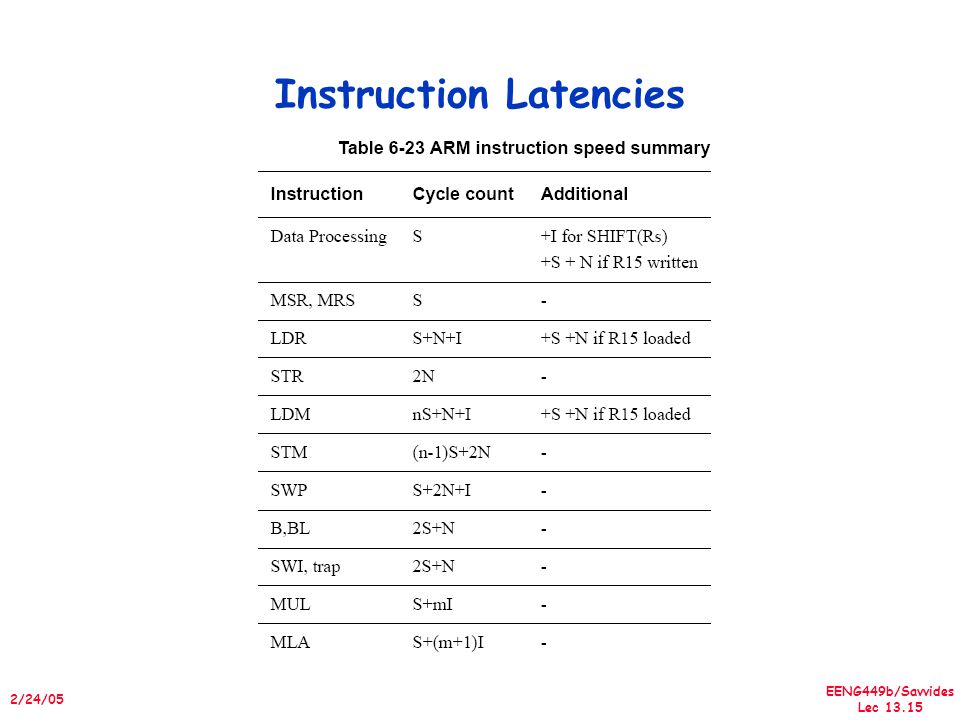 Instruction Latencies

Table 6-23 ARM instruction speed summary

| Instruction | Cycle count | Additional |
|---|---|---|
| Data Processing | S | +I for SHIFT(Rs) +S + N if R15 written |
| MSR, MRS | S | - |
| LDR | S+N+I | +S +N if R15 loaded |
| STR | 2N | - |
| LDM | nS+N+I | +S +N if R15 loaded |
| STM | (n-1)S+2N | - |
| SWP | S+2N+I | - |
| B,BL | 2S+N | - |
| SWI, trap | 2S+N | - |
| MUL | S+mI | - |
| MLA | S+(m+1)I | - |

2/24/05

EENG449b/Savvides
Lec 13.15